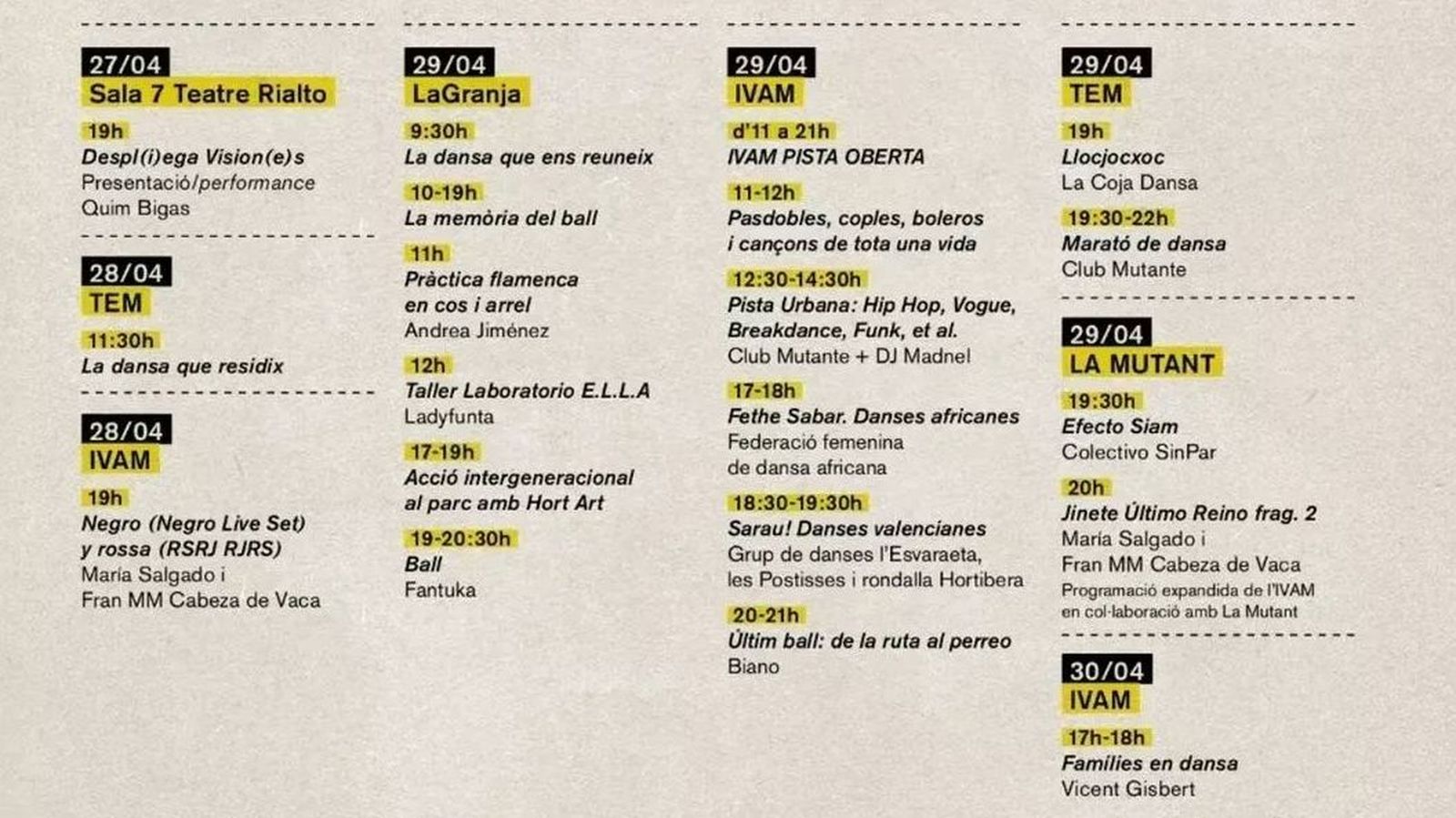 27/04
Sala 7 Teatre Rialto

19h
Despl(i)ega Vision(e)s
Presentació/performance
Quim Bigas

28/04
TEM

11:30h
La dansa que residix

28/04
IVAM

19h
Negro (Negro Live Set) y rossa (RSRJ RJRS)
María Salgado i
Fran MM Cabeza de Vaca

29/04
LaGranja

9:30h
La dansa que ens reuneix

10-19h
La memòria del ball

11h
Pràctica flamenca en cos i arrel
Andrea Jiménez

12h
Taller Laboratorio E.L.L.A
Ladyfunta

17-19h
Acció intergeneracional al parc amb Hort Art

19-20:30h
Ball
Fantuka

29/04
IVAM

d'11 a 21h
IVAM PISTA OBERTA

11-12h
Pasdobles, coples, boleros i cançons de tota una vida

12:30-14:30h
Pista Urbana: Hip Hop, Vogue, Breakdance, Funk, et al.
Club Mutante + DJ Madnel

17-18h
Fethe Sabar. Danses africanes
Federació femenina de dansa africana

18:30-19:30h
Sarau! Danses valencianes
Grup de danses l'Esvaraeta, les Postisses i rondalla Hortibera

20-21h
Últim ball: de la ruta al perreo
Biano

29/04
TEM

19h
Llocjocxoc
La Coja Dansa

19:30-22h
Marató de dansa
Club Mutante

29/04
LA MUTANT

19:30h
Efecto Siam
Colectivo SinPar

20h
Jinete Último Reino frag. 2
María Salgado i
Fran MM Cabeza de Vaca
Programació expandida de l'IVAM en col·laboració amb La Mutant

30/04
IVAM

17h-18h
Famílies en dansa
Vicent Gisbert